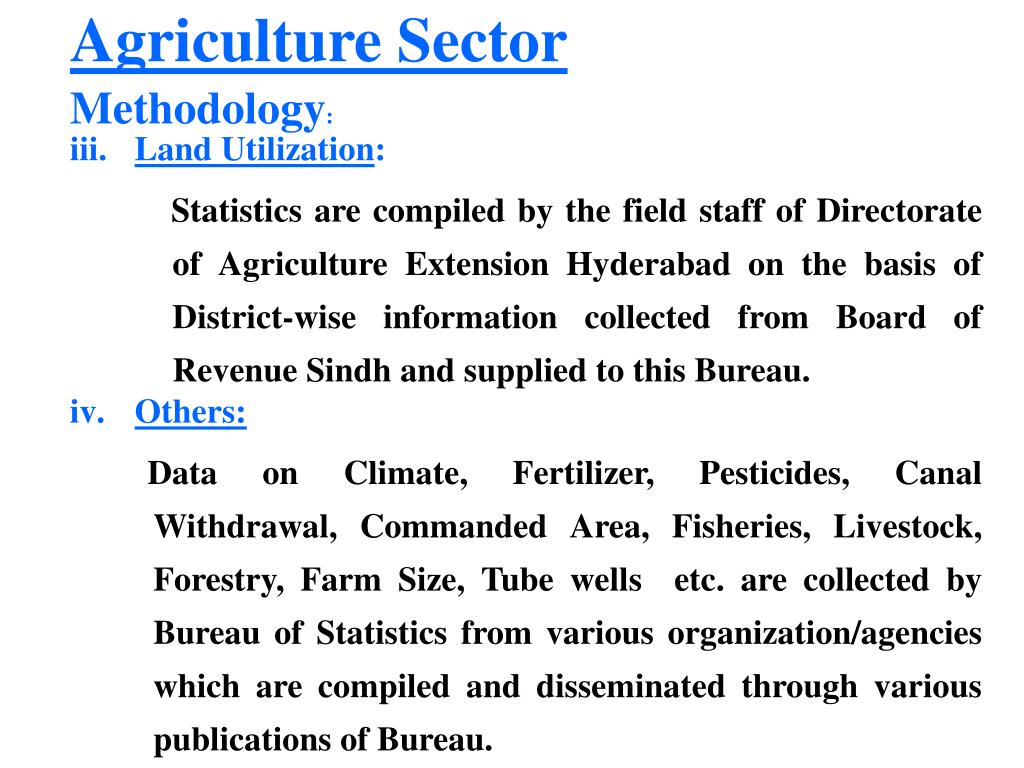 Agriculture Sector

Methodology:

iii. Land Utilization:

Statistics are compiled by the field staff of Directorate of Agriculture Extension Hyderabad on the basis of District-wise information collected from Board of Revenue Sindh and supplied to this Bureau.

iv. Others:

Data on Climate, Fertilizer, Pesticides, Canal Withdrawal, Commanded Area, Fisheries, Livestock, Forestry, Farm Size, Tube wells etc. are collected by Bureau of Statistics from various organization/agencies which are compiled and disseminated through various publications of Bureau.